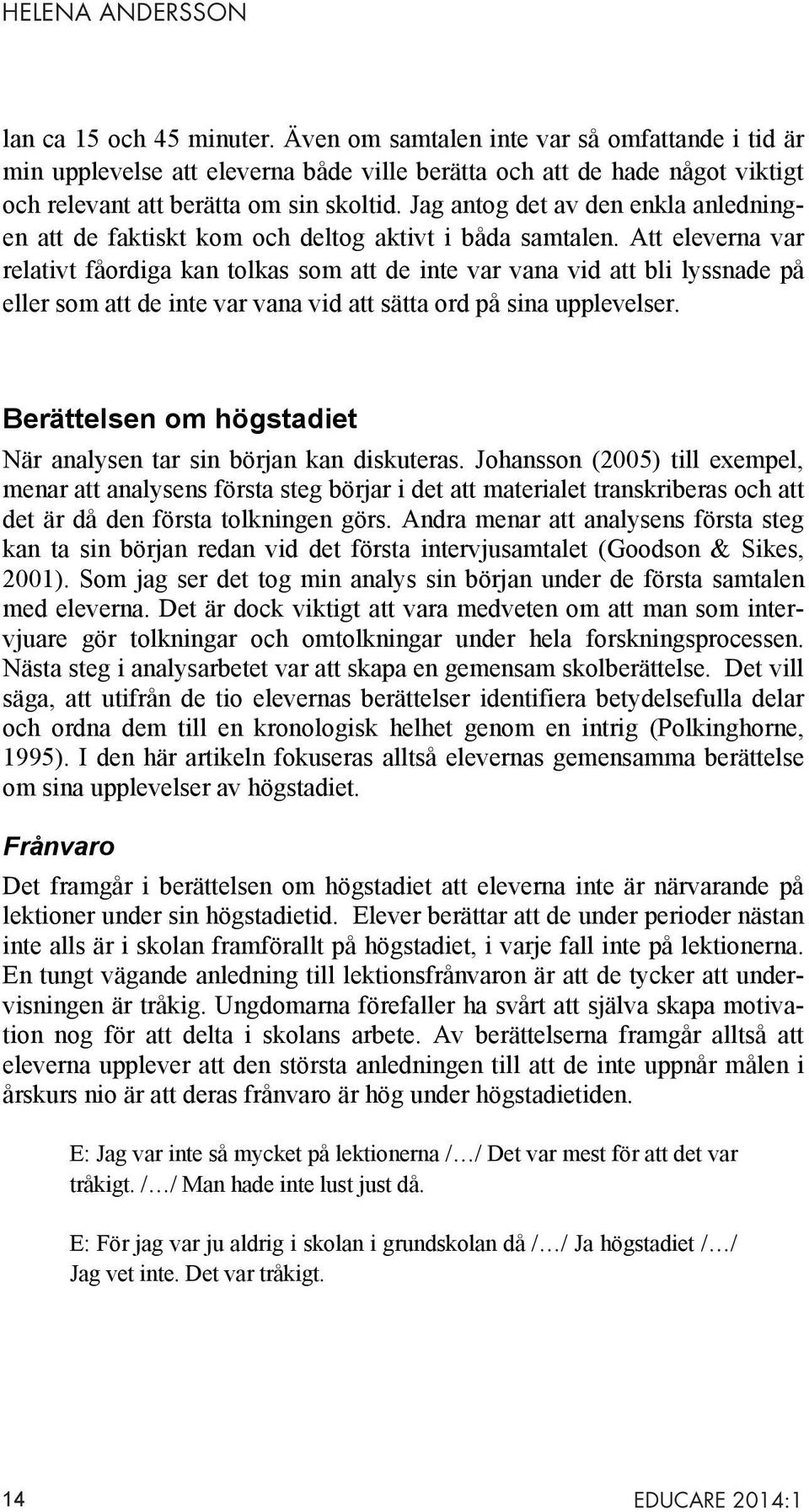 HELENA ANDERSSON

lan ca 15 och 45 minuter. Även om samtalen inte var så omfattande i tid är min upplevelse att eleverna både ville berätta och att de hade något viktigt och relevant att berätta om sin skoltid. Jag antog det av den enkla anledningen att de faktiskt kom och deltog aktivt i båda samtalen. Att eleverna var relativt fåordiga kan tolkas som att de inte var vana vid att bli lyssnade på eller som att de inte var vana vid att sätta ord på sina upplevelser.

Berättelsen om högstadiet

När analysen tar sin början kan diskuteras. Johansson (2005) till exempel, menar att analysens första steg börjar i det att materialet transkriberas och att det är då den första tolkningen görs. Andra menar att analysens första steg kan ta sin början redan vid det första intervjusamtalet (Goodson & Sikes, 2001). Som jag ser det tog min analys sin början under de första samtalen med eleverna. Det är dock viktigt att vara medveten om att man som intervjuare gör tolkningar och omtolkningar under hela forskningsprocessen. Nästa steg i analysarbetet var att skapa en gemensam skolberättelse. Det vill säga, att utifrån de tio elevernas berättelser identifiera betydelsefulla delar och ordna dem till en kronologisk helhet genom en intrig (Polkinghorne, 1995). I den här artikeln fokuseras alltså elevernas gemensamma berättelse om sina upplevelser av högstadiet.

Frånvaro

Det framgår i berättelsen om högstadiet att eleverna inte är närvarande på lektioner under sin högstadietid. Elever berättar att de under perioder nästan inte alls är i skolan framförallt på högstadiet, i varje fall inte på lektionerna. En tungt vägande anledning till lektionsfrånvaron är att de tycker att undervisningen är tråkig. Ungdomarna förefaller ha svårt att själva skapa motivation nog för att delta i skolans arbete. Av berättelserna framgår alltså att eleverna upplever att den största anledningen till att de inte uppnår målen i årskurs nio är att deras frånvaro är hög under högstadietiden.

E: Jag var inte så mycket på lektionerna /…/ Det var mest för att det var tråkigt. /…/ Man hade inte lust just då.

E: För jag var ju aldrig i skolan i grundskolan då /…/ Ja högstadiet /…/ Jag vet inte. Det var tråkigt.

14

EDUCARE 2014:1